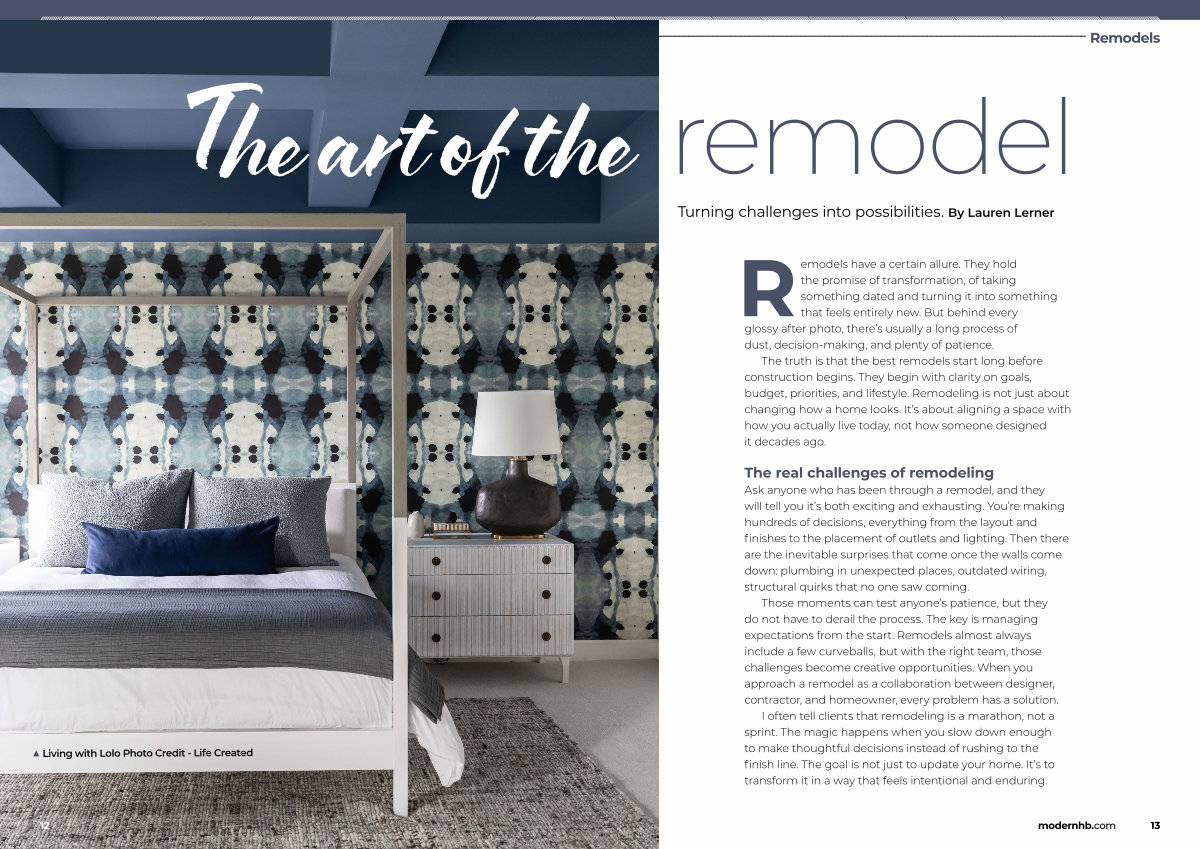 Remodels

The art of the remodel

Turning challenges into possibilities. By Lauren Lerner

Remodels have a certain allure. They hold the promise of transformation, of taking something dated and turning it into something that feels entirely new. But behind every glossy after photo, there's usually a long process of dust, decision-making, and plenty of patience.

The truth is that the best remodels start long before construction begins. They begin with clarity on goals, budget, priorities, and lifestyle. Remodeling is not just about changing how a home looks. It's about aligning a space with how you actually live today, not how someone designed it decades ago.

The real challenges of remodeling

Ask anyone who has been through a remodel, and they will tell you it's both exciting and exhausting. You're making hundreds of decisions, everything from the layout and finishes to the placement of outlets and lighting. Then there are the inevitable surprises that come once the walls come down: plumbing in unexpected places, outdated wiring, structural quirks that no one saw coming.

Those moments can test anyone's patience, but they do not have to derail the process. The key is managing expectations from the start. Remodels almost always include a few curveballs, but with the right team, those challenges become creative opportunities. When you approach a remodel as a collaboration between designer, contractor, and homeowner, every problem has a solution.

I often tell clients that remodeling is a marathon, not a sprint. The magic happens when you slow down enough to make thoughtful decisions instead of rushing to the finish line. The goal is not just to update your home. It's to transform it in a way that feels intentional and enduring.

▲ Living with Lolo Photo Credit - Life Created

12

modernhb.com 13